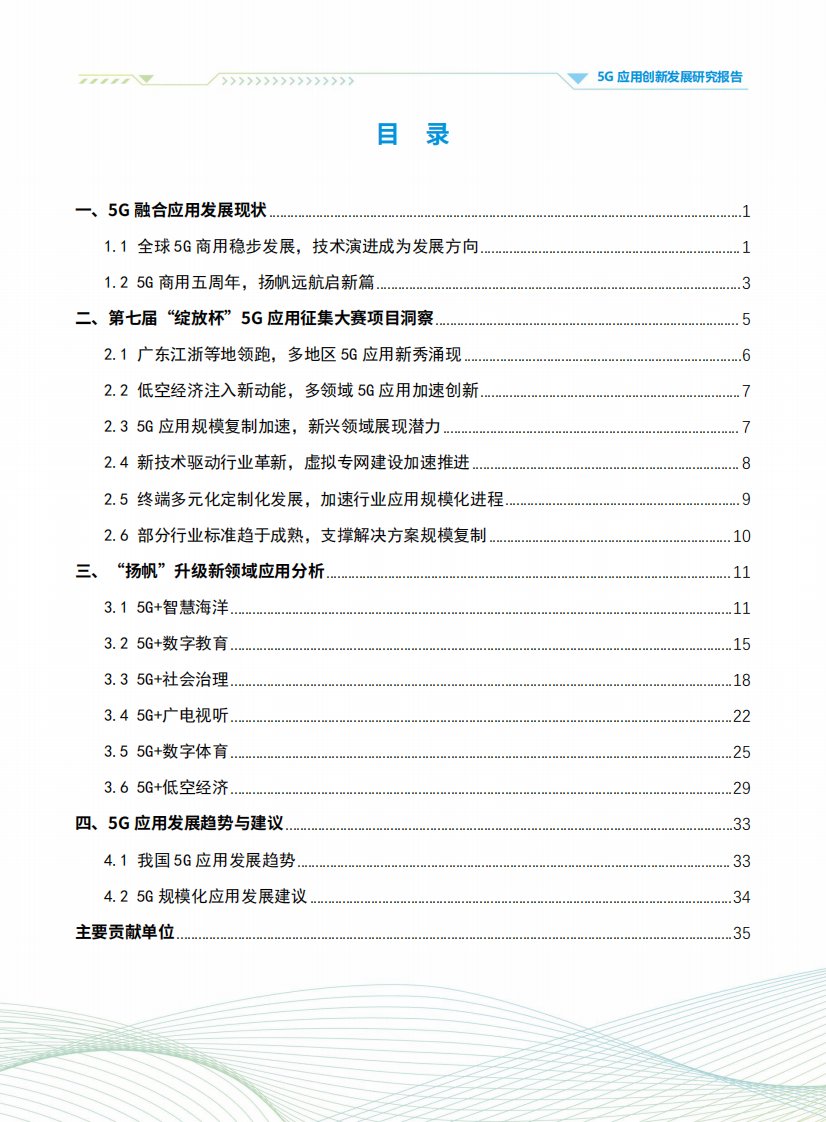 5G 应用创新发展研究报告

目 录

一、5G 融合应用发展现状 1
1.1 全球 5G 商用稳步发展，技术演进成为发展方向 1
1.2 5G 商用五周年，扬帆远航启新篇 3
二、第七届“绽放杯”5G 应用征集大赛项目洞察 5
2.1 广东江浙等地领跑，多地区 5G 应用新秀涌现 6
2.2 低空经济注入新动能，多领域 5G 应用加速创新 7
2.3 5G 应用规模复制加速，新兴领域展现潜力 7
2.4 新技术驱动行业革新，虚拟专网建设加速推进 8
2.5 终端多元化定制化发展，加速行业应用规模化进程 9
2.6 部分行业标准趋于成熟，支撑解决方案规模复制 10
三、“扬帆”升级新领域应用分析 11
3.1 5G+智慧海洋 11
3.2 5G+数字教育 15
3.3 5G+社会治理 18
3.4 5G+广电视听 22
3.5 5G+数字体育 25
3.6 5G+低空经济 29
四、5G 应用发展趋势与建议 33
4.1 我国 5G 应用发展趋势 33
4.2 5G 规模化应用发展建议 34
主要贡献单位 35